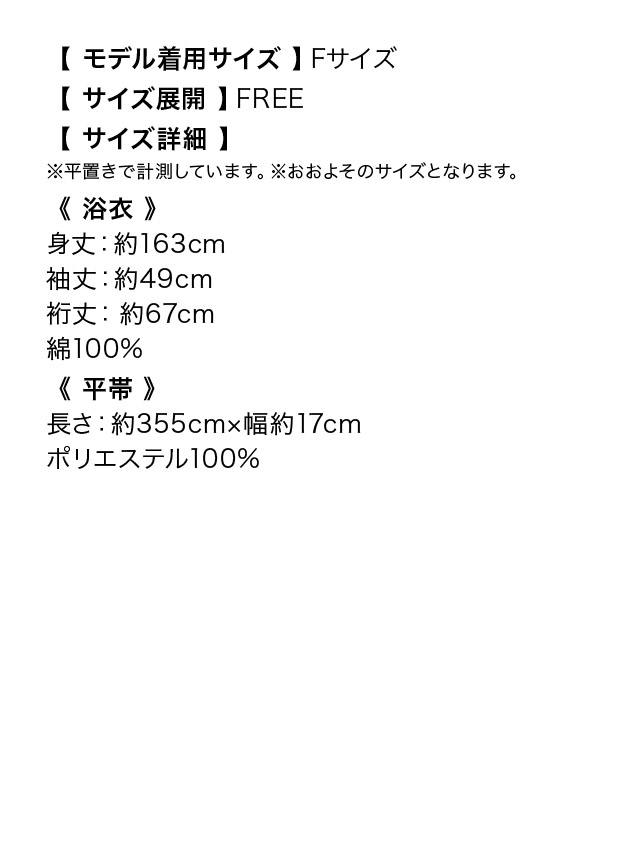 【 モデル着用サイズ 】Fサイズ
【 サイズ展開 】FREE
【 サイズ詳細 】
※平置きで計測しています。※おおよそのサイズとなります。
《 浴衣 》
身丈：約163cm
袖丈：約49cm
裄丈： 約67cm
綿100%
《 平帯 》
長さ：約355cm×幅約17cm
ポリエステル100%